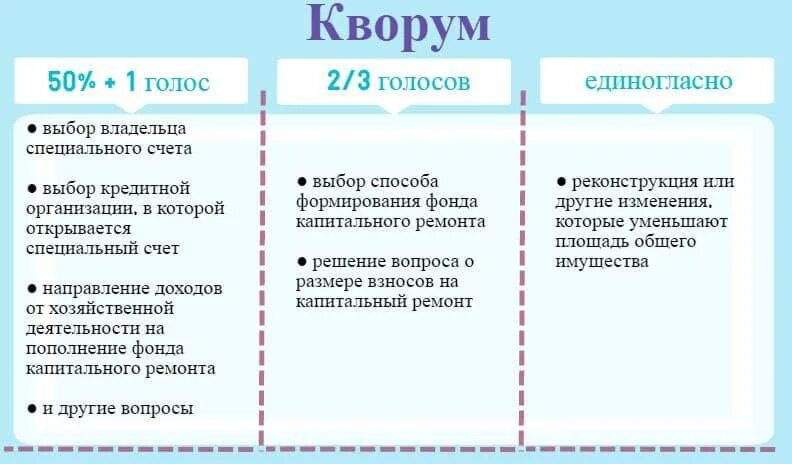 Кворум

50% + 1 голос

● выбор владельца специального счета

● выбор кредитной организации, в которой открывается специальный счет

● направление доходов от хозяйственной деятельности на пополнение фонда капитального ремонта

● и другие вопросы

2/3 голосов

● выбор способа формирования фонда капитального ремонта

● решение вопроса о размере взносов на капитальный ремонт

единогласно

● реконструкция или другие изменения, которые уменьшают площадь общего имущества